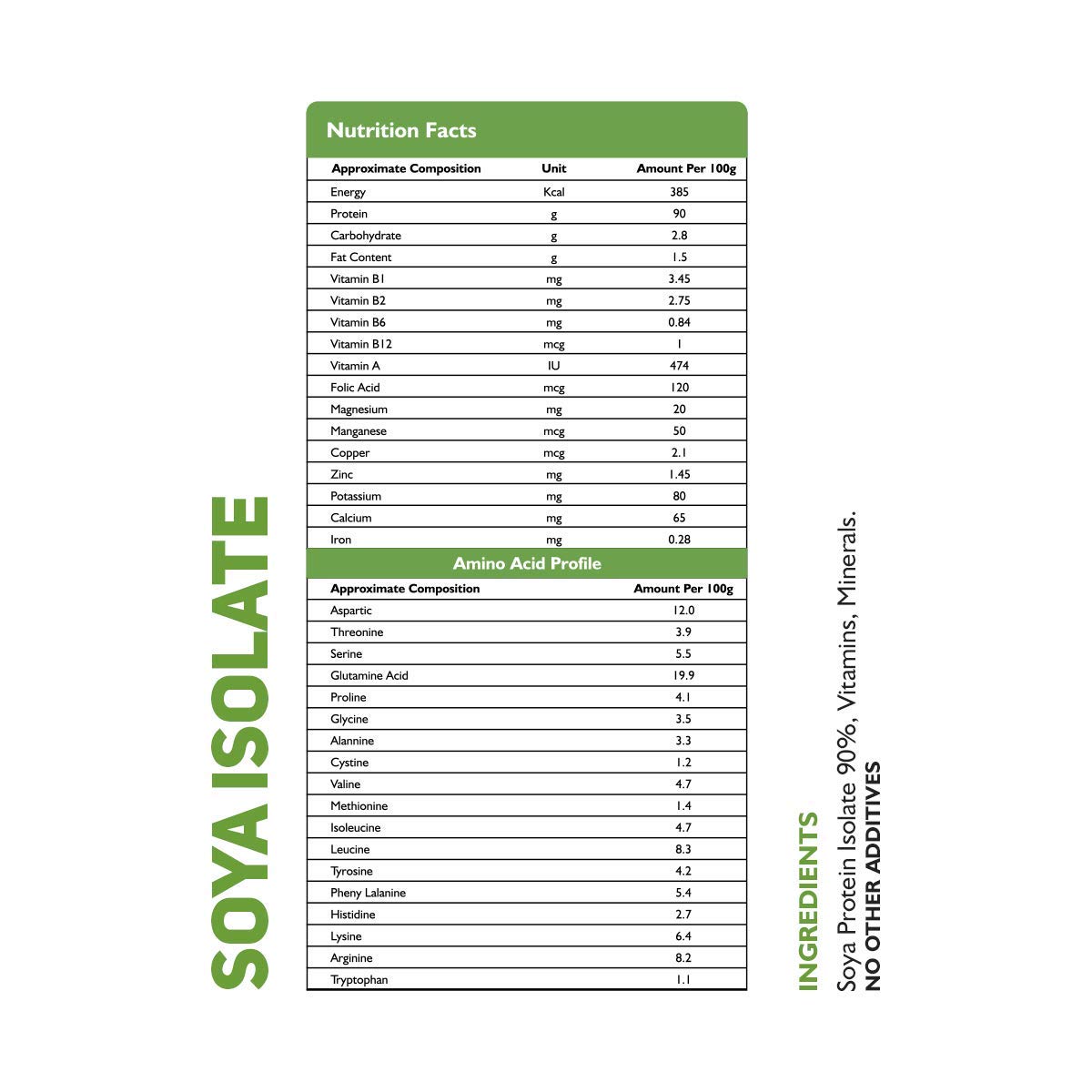 SOYA ISOLATE

Nutrition Facts

| Approximate Composition | Unit | Amount Per 100g |
|---|---|---|
| Energy | Kcal | 385 |
| Protein | g | 90 |
| Carbohydrate | g | 2.8 |
| Fat Content | g | 1.5 |
| Vitamin B1 | mg | 3.45 |
| Vitamin B2 | mg | 2.75 |
| Vitamin B6 | mg | 0.84 |
| Vitamin B12 | mcg | 1 |
| Vitamin A | IU | 474 |
| Folic Acid | mcg | 120 |
| Magnesium | mg | 20 |
| Manganese | mcg | 50 |
| Copper | mcg | 2.1 |
| Zinc | mg | 1.45 |
| Potassium | mg | 80 |
| Calcium | mg | 65 |
| Iron | mg | 0.28 |

Amino Acid Profile

| Approximate Composition | Amount Per 100g |
|---|---|
| Aspartic | 12.0 |
| Threonine | 3.9 |
| Serine | 5.5 |
| Glutamine Acid | 19.9 |
| Proline | 4.1 |
| Glycine | 3.5 |
| Alannine | 3.3 |
| Cystine | 1.2 |
| Valine | 4.7 |
| Methionine | 1.4 |
| Isoleucine | 4.7 |
| Leucine | 8.3 |
| Tyrosine | 4.2 |
| Pheny Lalanine | 5.4 |
| Histidine | 2.7 |
| Lysine | 6.4 |
| Arginine | 8.2 |
| Tryptophan | 1.1 |

INGREDIENTS
Soya Protein Isolate 90%, Vitamins, Minerals.
NO OTHER ADDITIVES